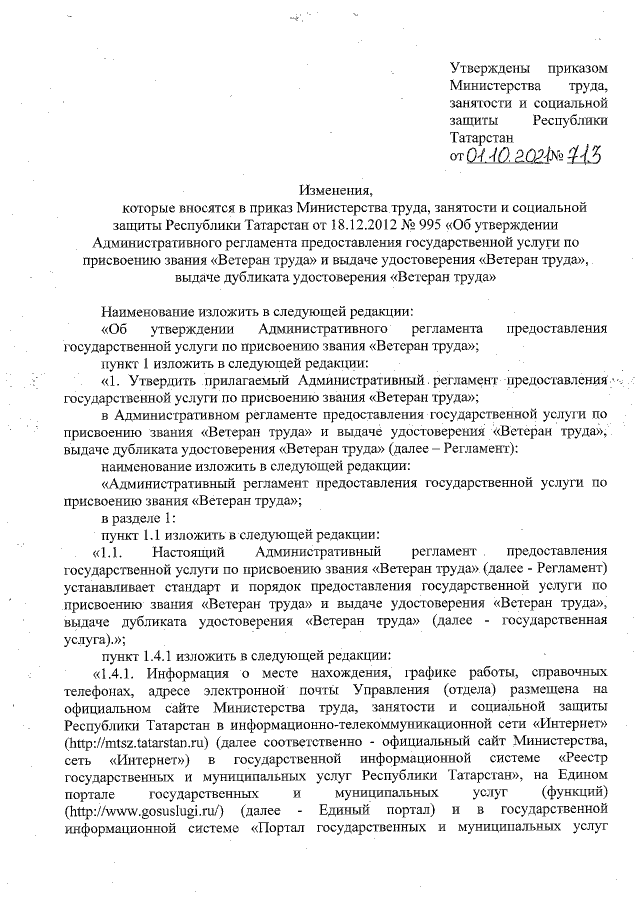 Утверждены приказом Министерства труда, занятости и социальной защиты Республики Татарстан
от 01.10.2021 № 713

Изменения,
которые вносятся в приказ Министерства труда, занятости и социальной защиты Республики Татарстан от 18.12.2012 № 995 «Об утверждении Административного регламента предоставления государственной услуги по присвоению звания «Ветеран труда» и выдаче удостоверения «Ветеран труда», выдаче дубликата удостоверения «Ветеран труда»

Наименование изложить в следующей редакции:
«Об утверждении Административного регламента предоставления государственной услуги по присвоению звания «Ветеран труда»;
пункт 1 изложить в следующей редакции:
«1. Утвердить прилагаемый Административный регламент предоставления государственной услуги по присвоению звания «Ветеран труда»;
в Административном регламенте предоставления государственной услуги по присвоению звания «Ветеран труда» и выдаче удостоверения «Ветеран труда», выдаче дубликата удостоверения «Ветеран труда» (далее – Регламент):
наименование изложить в следующей редакции:
«Административный регламент предоставления государственной услуги по присвоению звания «Ветеран труда»;
в разделе 1:
пункт 1.1 изложить в следующей редакции:
«1.1. Настоящий Административный регламент предоставления государственной услуги по присвоению звания «Ветеран труда» (далее - Регламент) устанавливает стандарт и порядок предоставления государственной услуги по присвоению звания «Ветеран труда» и выдаче удостоверения «Ветеран труда», выдаче дубликата удостоверения «Ветеран труда» (далее - государственная услуга).»;
пункт 1.4.1 изложить в следующей редакции:
«1.4.1. Информация о месте нахождения, графике работы, справочных телефонах, адресе электронной почты Управления (отдела) размещена на официальном сайте Министерства труда, занятости и социальной защиты Республики Татарстан в информационно-телекоммуникационной сети «Интернет» (http://mtsz.tatarstan.ru) (далее соответственно - официальный сайт Министерства, сеть «Интернет») в государственной информационной системе «Реестр государственных и муниципальных услуг Республики Татарстан», на Едином портале государственных и муниципальных услуг (функций) (http://www.gosuslugi.ru/) (далее - Единый портал) и в государственной информационной системе «Портал государственных и муниципальных услуг